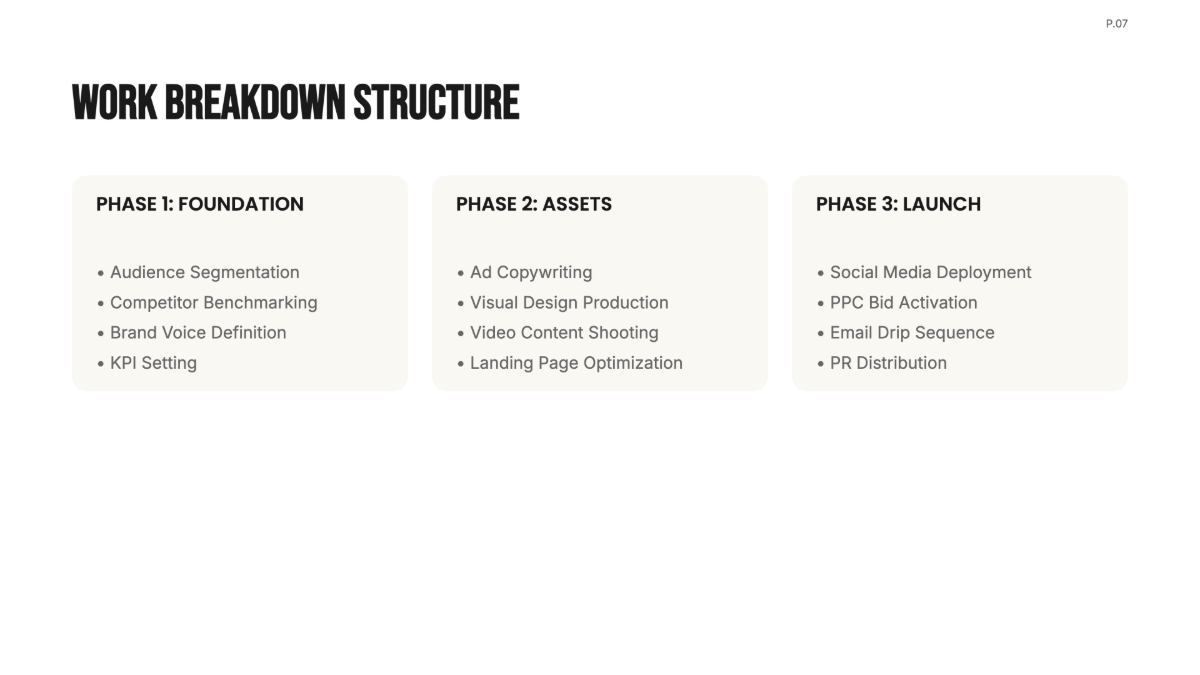 P.07

WORK BREAKDOWN STRUCTURE

PHASE 1: FOUNDATION

• Audience Segmentation
• Competitor Benchmarking
• Brand Voice Definition
• KPI Setting

PHASE 2: ASSETS

• Ad Copywriting
• Visual Design Production
• Video Content Shooting
• Landing Page Optimization

PHASE 3: LAUNCH

• Social Media Deployment
• PPC Bid Activation
• Email Drip Sequence
• PR Distribution